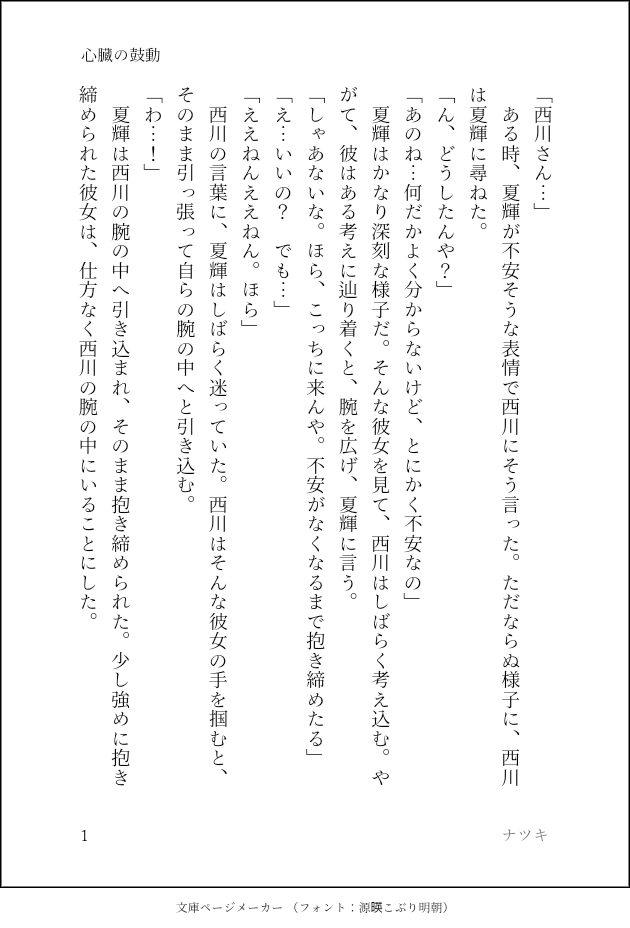 心臓の鼓動

「西川さん…」

ある時、夏輝が不安そうな表情で西川にそう言った。ただならぬ様子に、西川は夏輝に尋ねた。

「ん、どうしたんや？」

「あのね…何だかよく分からないけど、とにかく不安なの」

夏輝はかなり深刻な様子だ。そんな彼女を見て、西川はしばらく考え込む。やがて、彼はある考えに辿り着くと、腕を広げ、夏輝に言う。

「しゃあないな。ほら、こっちに来んや。不安がなくなるまで抱き締めたる」

「え…いいの？　でも…」

「ええねんええねん。ほら」

西川の言葉に、夏輝はしばらく迷っていた。西川はそんな彼女の手を掴むと、そのまま引っ張って自らの腕の中へと引き込む。

「わ…！」

夏輝は西川の腕の中へ引き込まれ、そのまま抱き締められた。少し強めに抱き締められた彼女は、仕方なく西川の腕の中にいることにした。

1　ナツキ

文庫ページメーカー（フォント：源暎こぶり明朝）